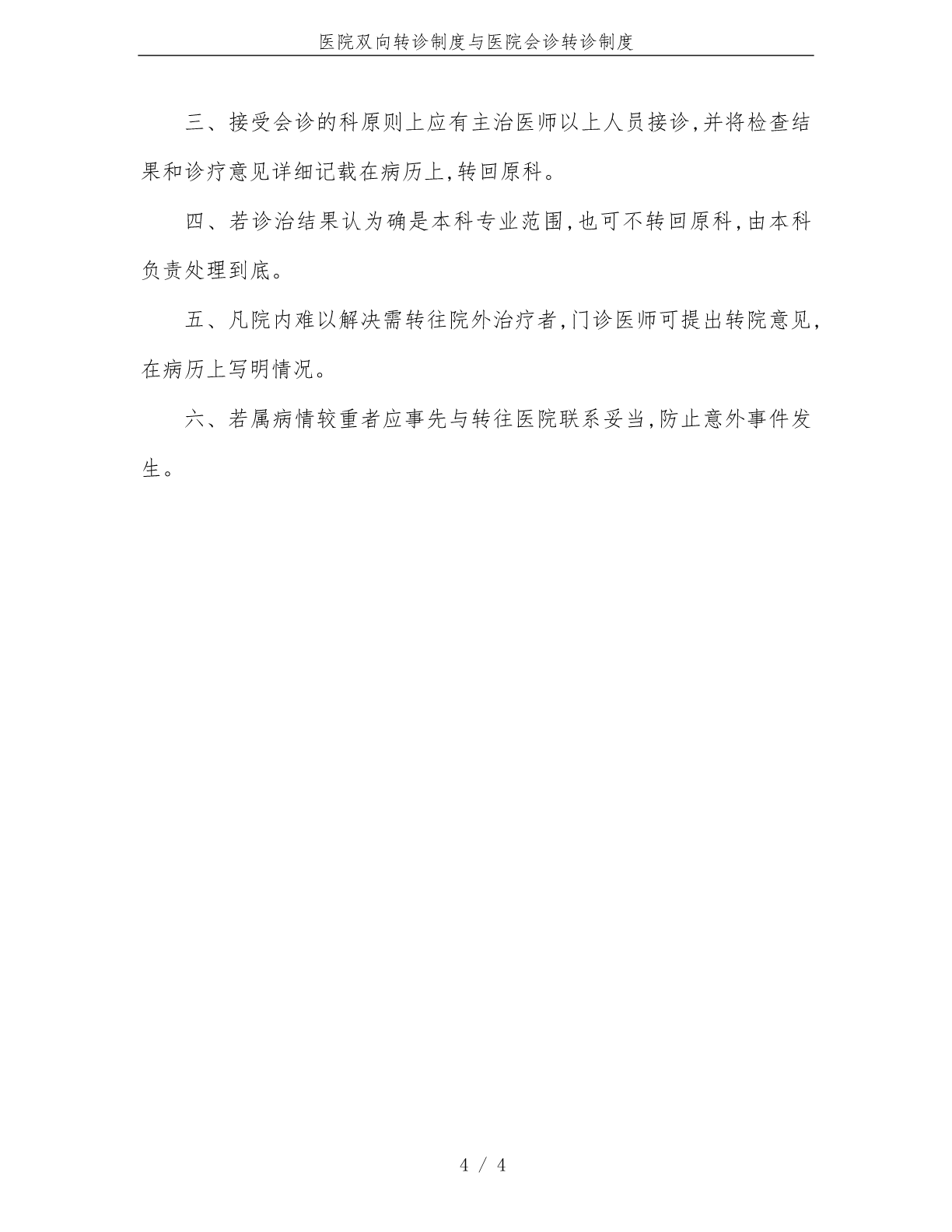 医院双向转诊制度与医院会诊转诊制度

三、接受会诊的科原则上应有主治医师以上人员接诊,并将检查结果和诊疗意见详细记载在病历上,转回原科。

四、若诊治结果认为确是本科专业范围,也可不转回原科,由本科负责处理到底。

五、凡院内难以解决需转往院外治疗者,门诊医师可提出转院意见,在病历上写明情况。

六、若属病情较重者应事先与转往医院联系妥当,防止意外事件发生。

4 / 4